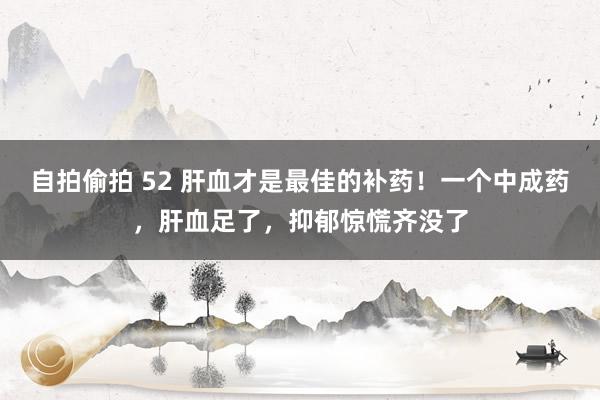 自拍偷拍 52 肝血才是最佳的补药！一个中成药，肝血足了，抑郁惊慌齐没了